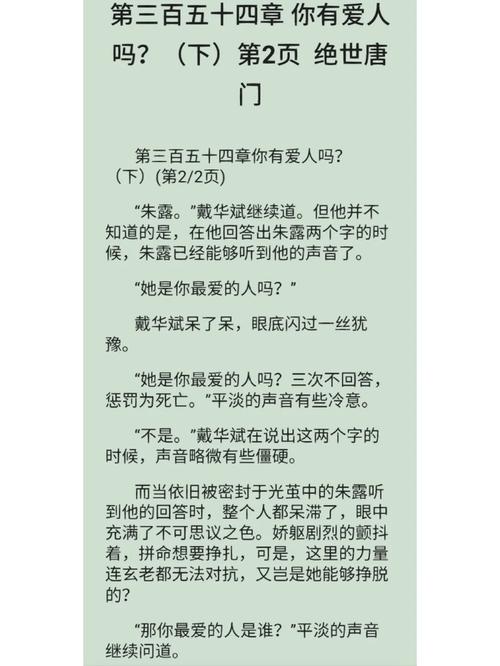 第三百五十四章 你有爱人吗？（下）第2页 绝世唐门

第三百五十四章你有爱人吗？（下）(第2/2页)

“朱露。”戴华斌继续道。但他并不知道的是，在他回答出朱露两个字的时候，朱露已经能够听到他的声音了。

“她是你最爱的人吗？”

戴华斌呆了呆，眼底闪过一丝犹豫。

“她是你最爱的人吗？三次不回答，惩罚为死亡。”平淡的声音有些冷意。

“不是。”戴华斌在说出这两个字的时候，声音略微有些僵硬。

而当依旧被密封于光茧中的朱露听到他的回答时，整个人都呆滞了，眼中充满了不可思议之色。娇躯剧烈的颤抖着，拼命想要挣扎，可是，这里的力量连玄老都无法对抗，又岂是她能够挣脱的？

“那你最爱的人是谁？”平淡的声音继续问道。